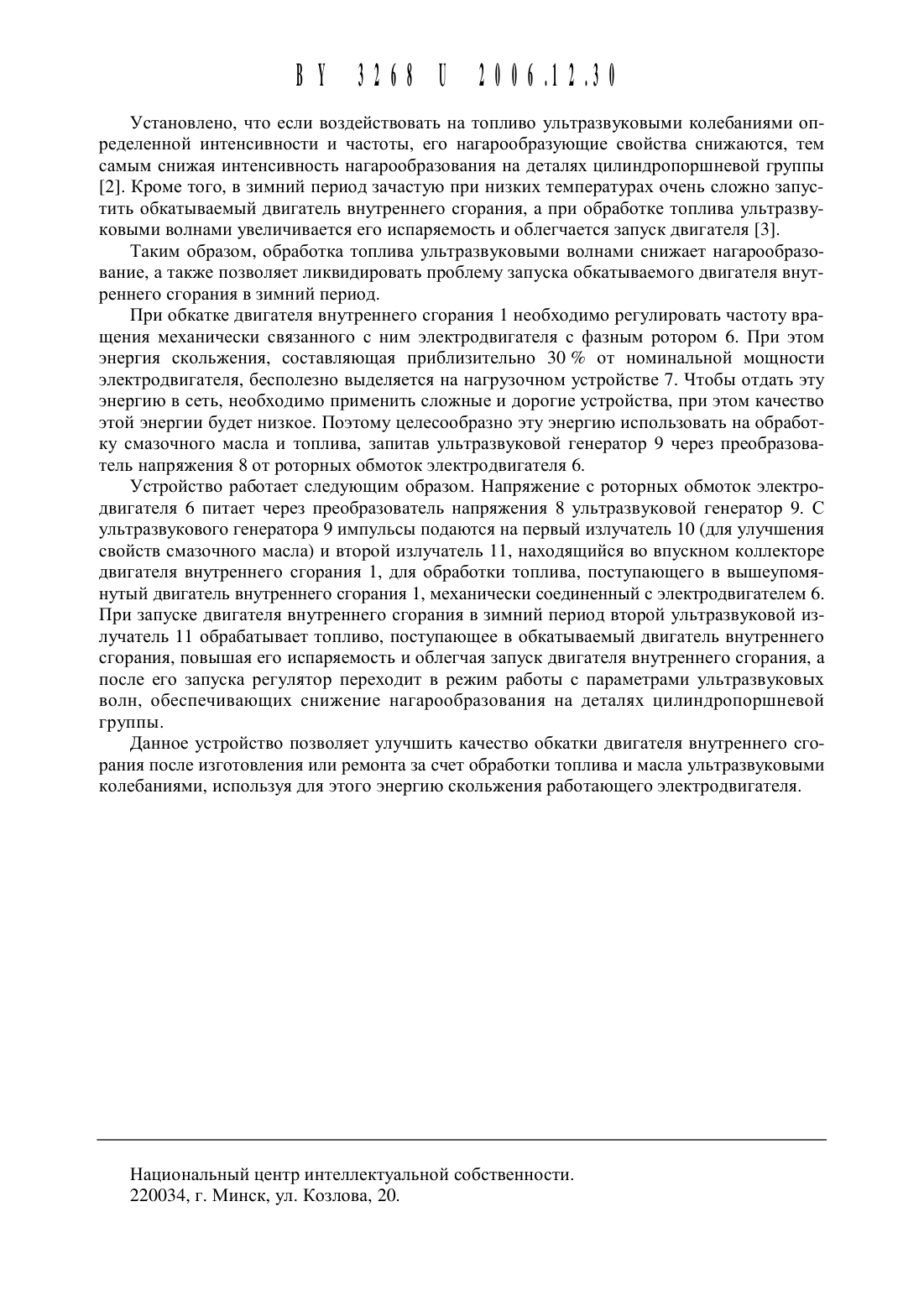 BY 3268 U 2006.12.30

Установлено, что если воздействовать на топливо ультразвуковыми колебаниями определенной интенсивности и частоты, его нагарообразующие свойства снижаются, тем самым снижая интенсивность нагарообразования на деталях цилиндропоршневой группы [2]. Кроме того, в зимний период зачастую при низких температурах очень сложно запустить обкатываемый двигатель внутреннего сгорания, а при обработке топлива ультразвуковыми волнами увеличивается его испаряемость и облегчается запуск двигателя [3].

Таким образом, обработка топлива ультразвуковыми волнами снижает нагарообразование, а также позволяет ликвидировать проблему запуска обкатываемого двигателя внутреннего сгорания в зимний период.

При обкатке двигателя внутреннего сгорания 1 необходимо регулировать частоту вращения механически связанного с ним электродвигателя с фазным ротором 6. При этом энергия скольжения, составляющая приблизительно 30 % от номинальной мощности электродвигателя, бесполезно выделяется на нагрузочном устройстве 7. Чтобы отдать эту энергию в сеть, необходимо применить сложные и дорогие устройства, при этом качество этой энергии будет низкое. Поэтому целесообразно эту энергию использовать на обработку смазочного масла и топлива, запитав ультразвуковой генератор 9 через преобразователь напряжения 8 от роторных обмоток электродвигателя 6.

Устройство работает следующим образом. Напряжение с роторных обмоток электродвигателя 6 питает через преобразователь напряжения 8 ультразвуковой генератор 9. С ультразвукового генератора 9 импульсы подаются на первый излучатель 10 (для улучшения свойств смазочного масла) и второй излучатель 11, находящийся во впускном коллекторе двигателя внутреннего сгорания 1, для обработки топлива, поступающего в вышеупомянутый двигатель внутреннего сгорания 1, механически соединенный с электродвигателем 6. При запуске двигателя внутреннего сгорания в зимний период второй ультразвуковой излучатель 11 обрабатывает топливо, поступающее в обкатываемый двигатель внутреннего сгорания, повышая его испаряемость и облегчая запуск двигателя внутреннего сгорания, а после его запуска регулятор переходит в режим работы с параметрами ультразвуковых волн, обеспечивающих снижение нагарообразования на деталях цилиндропоршневой группы.

Данное устройство позволяет улучшить качество обкатки двигателя внутреннего сгорания после изготовления или ремонта за счет обработки топлива и масла ультразвуковыми колебаниями, используя для этого энергию скольжения работающего электродвигателя.

Национальный центр интеллектуальной собственности.
220034, г. Минск, ул. Козлова, 20.